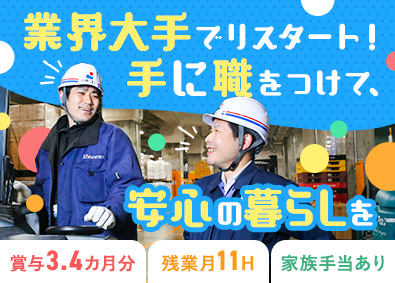 業界大手でリスタート!
手に職をつけて、

安心の暮らしを

賞与3.4カ月分

残業月11H

家族手当あり